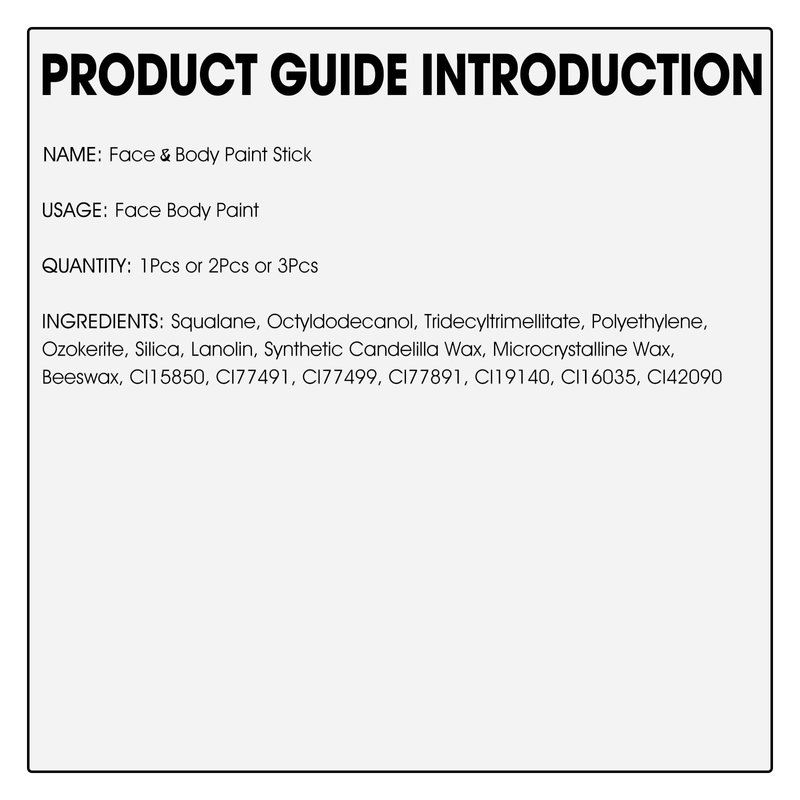 PRODUCT GUIDE INTRODUCTION

NAME: Face & Body Paint Stick

USAGE: Face Body Paint

QUANTITY: 1Pcs or 2Pcs or 3Pcs

INGREDIENTS: Squalane, Octyldodecanol, Tridecyltrimellitate, Polyethylene, Ozokerite, Silica, Lanolin, Synthetic Candelilla Wax, Microcrystalline Wax, Beeswax, CI15850, CI77491, CI77499, CI77891, CI19140, CI16035, CI42090